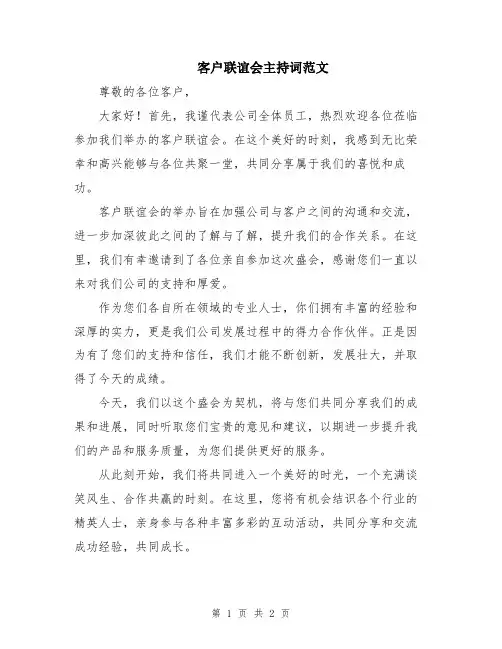 客户联谊会主持词范文

尊敬的各位客户，

大家好！首先，我谨代表公司全体员工，热烈欢迎各位莅临参加我们举办的客户联谊会。在这个美好的时刻，我感到无比荣幸和高兴能够与各位共聚一堂，共同分享属于我们的喜悦和成功。

客户联谊会的举办旨在加强公司与客户之间的沟通和交流，进一步加深彼此之间的了解与了解，提升我们的合作关系。在这里，我们有幸邀请到了各位亲自参加这次盛会，感谢您们一直以来对我们公司的支持和厚爱。

作为您们各自所在领域的专业人士，你们拥有丰富的经验和深厚的实力，更是我们公司发展过程中的得力合作伙伴。正是因为有了您们的支持和信任，我们才能不断创新，发展壮大，并取得了今天的成绩。

今天，我们以这个盛会为契机，将与您们共同分享我们的成果和进展，同时听取您们宝贵的意见和建议，以期进一步提升我们的产品和服务质量，为您们提供更好的服务。

从此刻开始，我们将共同进入一个美好的时光，一个充满谈笑风生、合作共赢的时刻。在这里，您将有机会结识各个行业的精英人士，亲身参与各种丰富多彩的互动活动，共同分享和交流成功经验，共同成长。

第 1 页 共 2 页